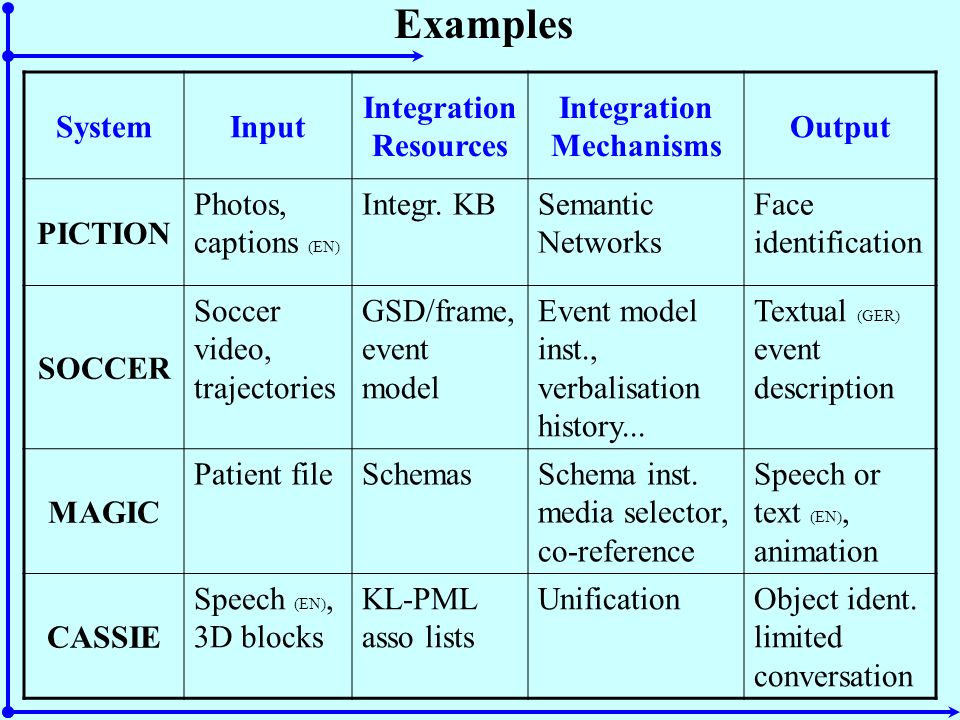 Examples

| System | Input | Integration Resources | Integration Mechanisms | Output |
|---|---|---|---|---|
| PICTION | Photos, captions (EN) | Integr. KB | Semantic Networks | Face identification |
| SOCCER | Soccer video, trajectories | GSD/frame, event model | Event model inst., verbalisation history... | Textual (GER) event description |
| MAGIC | Patient file | Schemas | Schema inst. media selector, co-reference | Speech or text (EN), animation |
| CASSIE | Speech (EN), 3D blocks | KL-PML asso lists | Unification | Object ident. limited conversation |